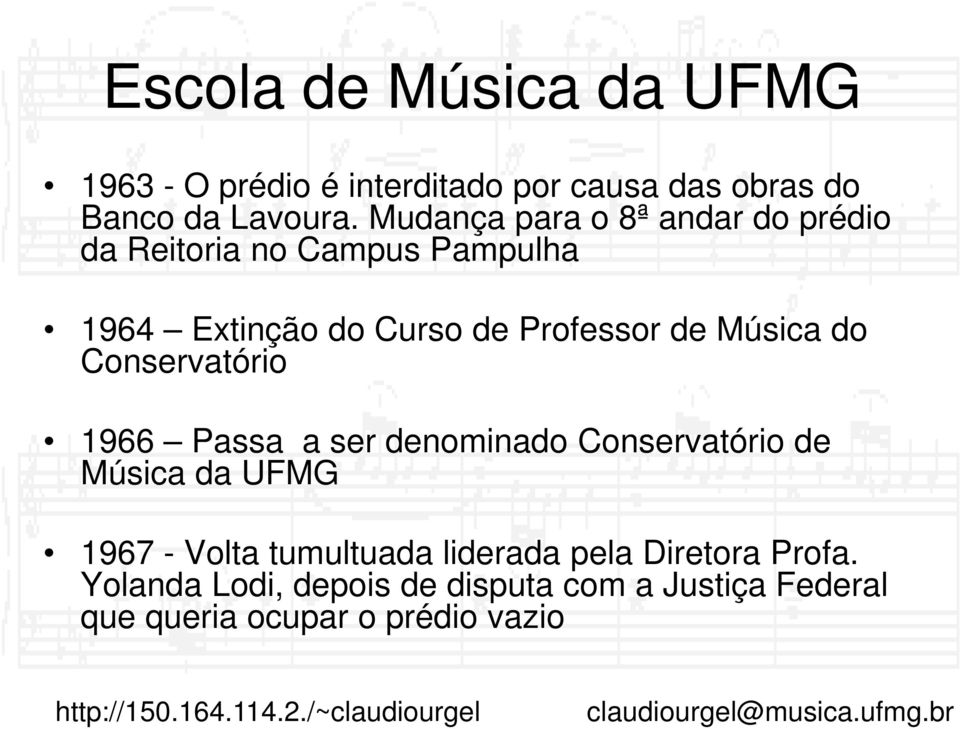 Escola de Música da UFMG

• 1963 - O prédio é interditado por causa das obras do Banco da Lavoura. Mudança para o 8ª andar do prédio da Reitoria no Campus Pampulha

• 1964 – Extinção do Curso de Professor de Música do Conservatório

• 1966 – Passa a ser denominado Conservatório de Música da UFMG

• 1967 - Volta tumultuada liderada pela Diretora Profa. Yolanda Lodi, depois de disputa com a Justiça Federal que queria ocupar o prédio vazio

http://150.164.114.2./~claudiourgel claudiourgel@musica.ufmg.br